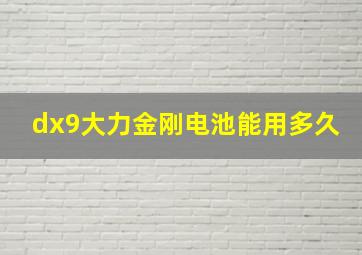 dx9大力金刚电池能用多久